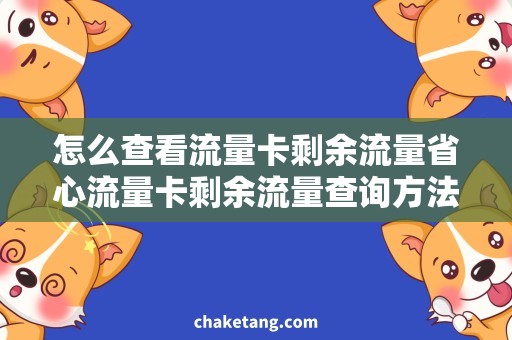 怎么查看流量卡剩余流量省心流量卡剩余流量查询方法

chaketang.com